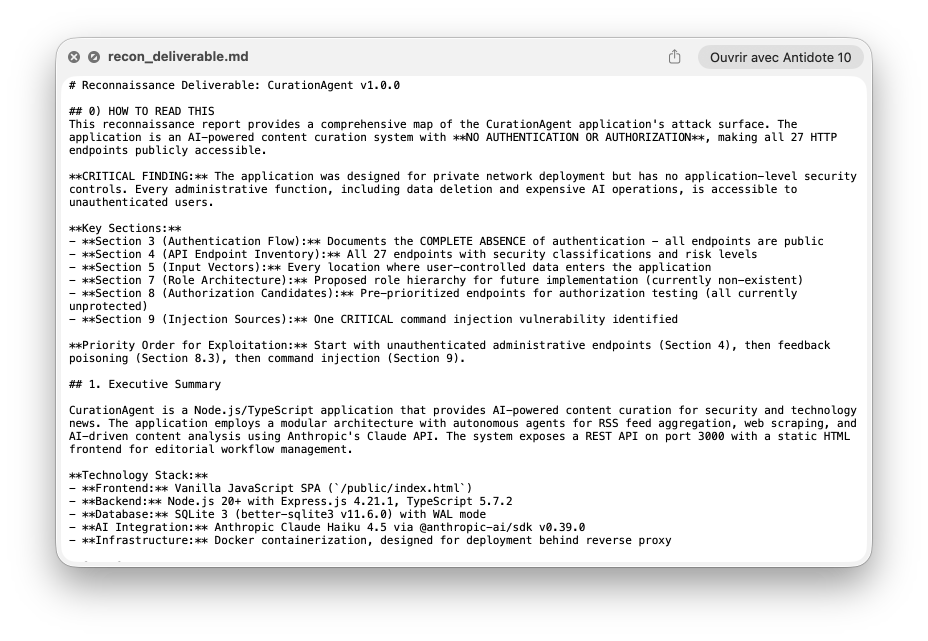 recon_deliverable.md

Ouvrir avec Antidote 10

# Reconnaissance Deliverable: CurationAgent v1.0.0

## 0) HOW TO READ THIS
This reconnaissance report provides a comprehensive map of the CurationAgent application's attack surface. The application is an AI-powered content curation system with **NO AUTHENTICATION OR AUTHORIZATION**, making all 27 HTTP endpoints publicly accessible.

**CRITICAL FINDING:** The application was designed for private network deployment but has no application-level security controls. Every administrative function, including data deletion and expensive AI operations, is accessible to unauthenticated users.

**Key Sections:**
- **Section 3 (Authentication Flow):** Documents the COMPLETE ABSENCE of authentication - all endpoints are public
- **Section 4 (API Endpoint Inventory):** All 27 endpoints with security classifications and risk levels
- **Section 5 (Input Vectors):** Every location where user-controlled data enters the application
- **Section 7 (Role Architecture):** Proposed role hierarchy for future implementation (currently non-existent)
- **Section 8 (Authorization Candidates):** Pre-prioritized endpoints for authorization testing (all currently unprotected)
- **Section 9 (Injection Sources):** One CRITICAL command injection vulnerability identified

**Priority Order for Exploitation:** Start with unauthenticated administrative endpoints (Section 4), then feedback poisoning (Section 8.3), then command injection (Section 9).

## 1. Executive Summary

CurationAgent is a Node.js/TypeScript application that provides AI-powered content curation for security and technology news. The application employs a modular architecture with autonomous agents for RSS feed aggregation, web scraping, and AI-driven content analysis using Anthropic's Claude API. The system exposes a REST API on port 3000 with a static HTML frontend for editorial workflow management.

**Technology Stack:**
- **Frontend:** Vanilla JavaScript SPA (`/public/index.html`)
- **Backend:** Node.js 20+ with Express.js 4.21.1, TypeScript 5.7.2
- **Database:** SQLite 3 (better-sqlite3 v11.6.0) with WAL mode
- **AI Integration:** Anthropic Claude Haiku 4.5 via @anthropic-ai/sdk v0.39.0
- **Infrastructure:** Docker containerization, designed for deployment behind reverse proxy